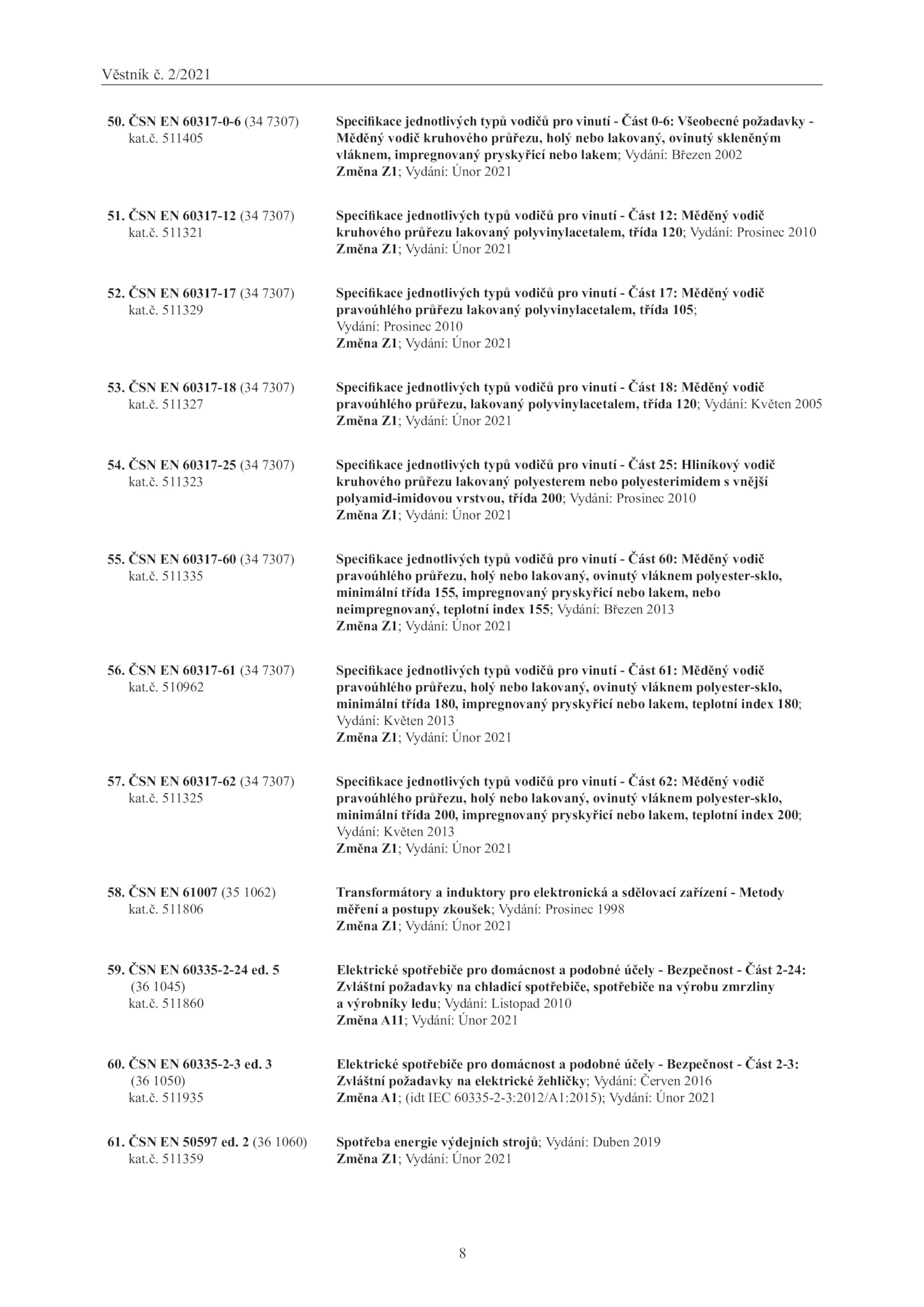 Věstník č. 2/2021

50. ČSN EN 60317-0-6 (34 7307)
kat.č. 511405

Specifikace jednotlivých typů vodičů pro vinutí - Část 0-6: Všeobecné požadavky - Měděný vodič kruhového průřezu, holý nebo lakovaný, ovinutý skleněným vláknem, impregnovaný pryskyřicí nebo lakem; Vydání: Březen 2002
Změna Z1; Vydání: Únor 2021

51. ČSN EN 60317-12 (34 7307)
kat.č. 511321

Specifikace jednotlivých typů vodičů pro vinutí - Část 12: Měděný vodič kruhového průřezu lakovaný polyvinylacetalem, třída 120; Vydání: Prosinec 2010
Změna Z1; Vydání: Únor 2021

52. ČSN EN 60317-17 (34 7307)
kat.č. 511329

Specifikace jednotlivých typů vodičů pro vinutí - Část 17: Měděný vodič pravoúhlého průřezu lakovaný polyvinylacetalem, třída 105;
Vydání: Prosinec 2010
Změna Z1; Vydání: Únor 2021

53. ČSN EN 60317-18 (34 7307)
kat.č. 511327

Specifikace jednotlivých typů vodičů pro vinutí - Část 18: Měděný vodič pravoúhlého průřezu, lakovaný polyvinylacetalem, třída 120; Vydání: Květen 2005
Změna Z1; Vydání: Únor 2021

54. ČSN EN 60317-25 (34 7307)
kat.č. 511323

Specifikace jednotlivých typů vodičů pro vinutí - Část 25: Hliníkový vodič kruhového průřezu lakovaný polyesterem nebo polyesterimidem s vnější polyamid-imidovou vrstvou, třída 200; Vydání: Prosinec 2010
Změna Z1; Vydání: Únor 2021

55. ČSN EN 60317-60 (34 7307)
kat.č. 511335

Specifikace jednotlivých typů vodičů pro vinutí - Část 60: Měděný vodič pravoúhlého průřezu, holý nebo lakovaný, ovinutý vláknem polyester-sklo, minimální třída 155, impregnovaný pryskyřicí nebo lakem, nebo neimpregnovaný, teplotní index 155; Vydání: Březen 2013
Změna Z1; Vydání: Únor 2021

56. ČSN EN 60317-61 (34 7307)
kat.č. 510962

Specifikace jednotlivých typů vodičů pro vinutí - Část 61: Měděný vodič pravoúhlého průřezu, holý nebo lakovaný, ovinutý vláknem polyester-sklo, minimální třída 180, impregnovaný pryskyřicí nebo lakem, teplotní index 180;
Vydání: Květen 2013
Změna Z1; Vydání: Únor 2021

57. ČSN EN 60317-62 (34 7307)
kat.č. 511325

Specifikace jednotlivých typů vodičů pro vinutí - Část 62: Měděný vodič pravoúhlého průřezu, holý nebo lakovaný, ovinutý vláknem polyester-sklo, minimální třída 200, impregnovaný pryskyřicí nebo lakem, teplotní index 200;
Vydání: Květen 2013
Změna Z1; Vydání: Únor 2021

58. ČSN EN 61007 (35 1062)
kat.č. 511806

Transformátory a induktory pro elektronická a sdělovací zařízení - Metody měření a postupy zkoušek; Vydání: Prosinec 1998
Změna Z1; Vydání: Únor 2021

59. ČSN EN 60335-2-24 ed. 5
(36 1045)
kat.č. 511860

Elektrické spotřebiče pro domácnost a podobné účely - Bezpečnost - Část 2-24: Zvláštní požadavky na chladicí spotřebiče, spotřebiče na výrobu zmrzliny a výrobníky ledu; Vydání: Listopad 2010
Změna A11; Vydání: Únor 2021

60. ČSN EN 60335-2-3 ed. 3
(36 1050)
kat.č. 511935

Elektrické spotřebiče pro domácnost a podobné účely - Bezpečnost - Část 2-3: Zvláštní požadavky na elektrické žehličky; Vydání: Červen 2016
Změna A1; (idt IEC 60335-2-3:2012/A1:2015); Vydání: Únor 2021

61. ČSN EN 50597 ed. 2 (36 1060)
kat.č. 511359

Spotřeba energie výdejních strojů; Vydání: Duben 2019
Změna Z1; Vydání: Únor 2021

8